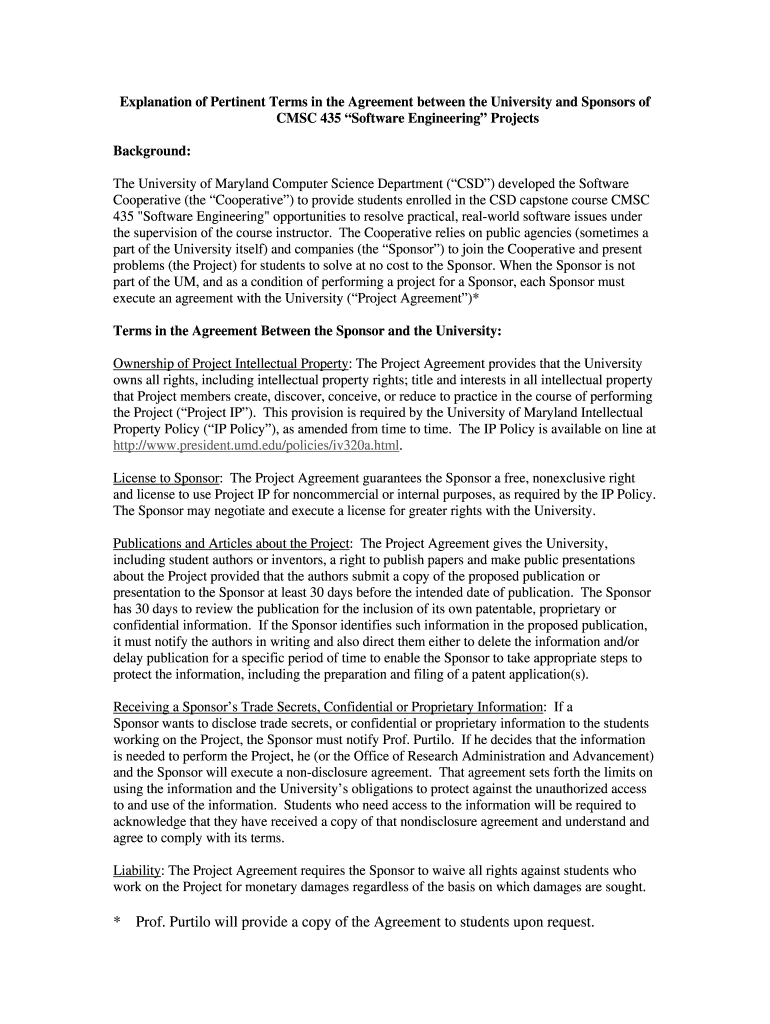 Explanation of Pertinent Terms in the Agreement between the University and Sponsors of CMSC 435 “Software Engineering” Projects

Background:

The University of Maryland Computer Science Department (“CSD”) developed the Software Cooperative (the “Cooperative”) to provide students enrolled in the CSD capstone course CMSC 435 "Software Engineering" opportunities to resolve practical, real-world software issues under the supervision of the course instructor. The Cooperative relies on public agencies (sometimes a part of the University itself) and companies (the “Sponsor”) to join the Cooperative and present problems (the Project) for students to solve at no cost to the Sponsor. When the Sponsor is not part of the UM, and as a condition of performing a project for a Sponsor, each Sponsor must execute an agreement with the University (“Project Agreement”)*

Terms in the Agreement Between the Sponsor and the University:

Ownership of Project Intellectual Property: The Project Agreement provides that the University owns all rights, including intellectual property rights; title and interests in all intellectual property that Project members create, discover, conceive, or reduce to practice in the course of performing the Project (“Project IP”). This provision is required by the University of Maryland Intellectual Property Policy (“IP Policy”), as amended from time to time. The IP Policy is available on line at http://www.president.umd.edu/policies/iv320a.html.

License to Sponsor: The Project Agreement guarantees the Sponsor a free, nonexclusive right and license to use Project IP for noncommercial or internal purposes, as required by the IP Policy. The Sponsor may negotiate and execute a license for greater rights with the University.

Publications and Articles about the Project: The Project Agreement gives the University, including student authors or inventors, a right to publish papers and make public presentations about the Project provided that the authors submit a copy of the proposed publication or presentation to the Sponsor at least 30 days before the intended date of publication. The Sponsor has 30 days to review the publication for the inclusion of its own patentable, proprietary or confidential information. If the Sponsor identifies such information in the proposed publication, it must notify the authors in writing and also direct them either to delete the information and/or delay publication for a specific period of time to enable the Sponsor to take appropriate steps to protect the information, including the preparation and filing of a patent application(s).

Receiving a Sponsor’s Trade Secrets, Confidential or Proprietary Information: If a Sponsor wants to disclose trade secrets, or confidential or proprietary information to the students working on the Project, the Sponsor must notify Prof. Purtilo. If he decides that the information is needed to perform the Project, he (or the Office of Research Administration and Advancement) and the Sponsor will execute a non-disclosure agreement. That agreement sets forth the limits on using the information and the University’s obligations to protect against the unauthorized access to and use of the information. Students who need access to the information will be required to acknowledge that they have received a copy of that nondisclosure agreement and understand and agree to comply with its terms.

Liability: The Project Agreement requires the Sponsor to waive all rights against students who work on the Project for monetary damages regardless of the basis on which damages are sought.

* Prof. Purtilo will provide a copy of the Agreement to students upon request.